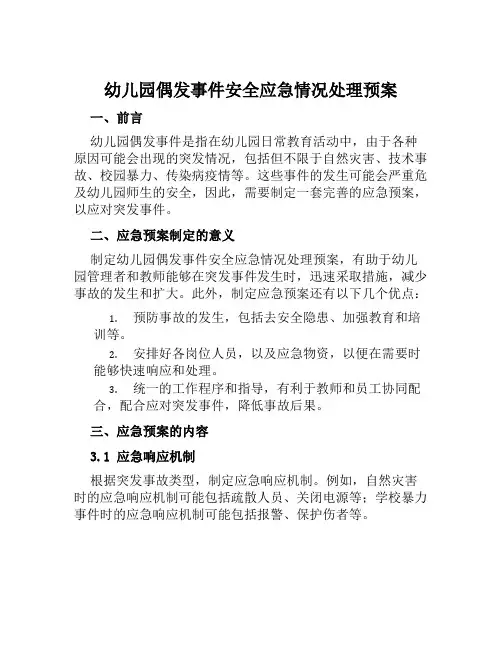 幼儿园偶发事件安全应急情况处理预案

一、前言

幼儿园偶发事件是指在幼儿园日常教育活动中，由于各种原因可能会出现的突发情况，包括但不限于自然灾害、技术事故、校园暴力、传染病疫情等。这些事件的发生可能会严重危及幼儿园师生的安全，因此，需要制定一套完善的应急预案，以应对突发事件。

二、应急预案制定的意义

制定幼儿园偶发事件安全应急情况处理预案，有助于幼儿园管理者和教师能够在突发事件发生时，迅速采取措施，减少事故的发生和扩大。此外，制定应急预案还有以下几个优点：

1. 预防事故的发生，包括去安全隐患、加强教育和培训等。

2. 安排好各岗位人员，以及应急物资，以便在需要时能够快速响应和处理。

3. 统一的工作程序和指导，有利于教师和员工协同配合，配合应对突发事件，降低事故后果。

三、应急预案的内容

3.1 应急响应机制

根据突发事故类型，制定应急响应机制。例如，自然灾害时的应急响应机制可能包括疏散人员、关闭电源等；学校暴力事件时的应急响应机制可能包括报警、保护伤者等。